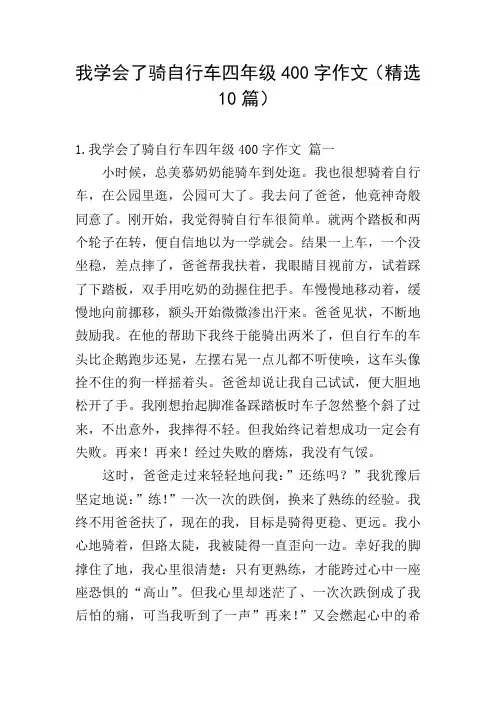 我学会了骑自行车四年级 400 字作文（精选 10 篇）

1.我学会了骑自行车四年级 400 字作文 篇一

小时候，总羡慕奶奶能骑车到处逛。我也很想骑着自行车，在公园里逛，公园可大了。我去问了爸爸，他竟神奇般同意了。刚开始，我觉得骑自行车很简单。就两个踏板和两个轮子在转，便自信地以为一学就会。结果一上车，一个没坐稳，差点摔了，爸爸帮我扶着，我眼睛目视前方，试着踩了下踏板，双手用吃奶的劲握住把手。车慢慢地移动着，缓慢地向前挪移，额头开始微微渗出汗来。爸爸见状，不断地鼓励我。在他的帮助下我终于能骑出两米了，但自行车的车头比企鹅跑步还晃，左摆右晃一点儿都不听使唤，这车头像拴不住的狗一样摇着头。爸爸却说让我自己试试，便大胆地松开了手。我刚想抬起脚准备踩踏板时车子忽然整个斜了过来，不出意外，我摔得不轻。但我始终记着想成功一定会有失败。再来！再来！经过失败的磨炼，我没有气馁。

这时，爸爸走过来轻轻地问我：”还练吗？”我犹豫后坚定地说：”练！”一次一次的跌倒，换来了熟练的经验。我终不用爸爸扶了，现在的我，目标是骑得更稳、更远。我小心地骑着，但路太陡，我被陡得一直歪向一边。幸好我的脚撑住了地，我心里很清楚：只有更熟练，才能跨过心中一座座恐惧的“高山”。但我心里却迷茫了、一次次跌倒成了我后怕的痛，可当我听到了一声”再来!”又会燃起心中的希